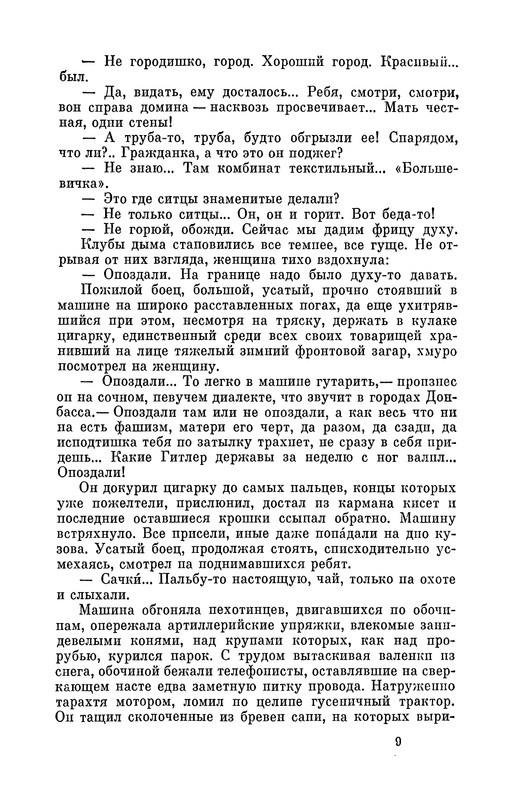 — Не городишко, город. Хороший город. Красивый... был.

— Да, видать, ему досталось... Ребя, смотри, смотри, вон справа домина — насквозь просвечивает... Мать честная, одни стены!

— А труба-то, труба, будто обгрызли ее! Снарядом, что ли?.. Гражданка, а что это он поджег?

— Не знаю... Там комбинат текстильный... «Большевичка».

— Это где ситцы знаменитые делали?

— Не только ситцы... Он, он и горит. Вот беда-то!

— Не горюй, обожди. Сейчас мы дадим фрицу духу.

Клубы дыма становились все темнее, все гуще. Не отрывая от них взгляда, женщина тихо вздохнула:

— Опоздали. На границе надо было духу-то давать.

Пожилой боец, большой, усатый, прочно стоявший в машине на широко расставленных ногах, да еще ухитрявшийся при этом, несмотря на тряску, держать в кулаке цигарку, единственный среди всех своих товарищей хранивший на лице тяжелый зимний фронтовой загар, хмуро посмотрел на женщину.

— Опоздали... То легко в машине гутарить,— произнес он на сочном, певучем диалекте, что звучит в городах Донбасса.— Опоздали там или не опоздали, а как весь что ни на есть фашизм, матери его черт, да разом, да сзади, да исподтишка тебя по затылку трахнет, не сразу в себя придешь... Какие Гитлер державы за неделю с ног валил... Опоздали!

Он докурил цигарку до самых пальцев, концы которых уже пожелтели, прислюнил, достал из кармана кисет и последние оставшиеся крошки ссыпал обратно. Машину встряхнуло. Все присели, иные даже попа́дали на дно кузова. Усатый боец, продолжая стоять, снисходительно усмехаясь, смотрел на поднимавшихся ребят.

— Сачки́... Пальбу-то настоящую, чай, только на охоте и слыхали.

Машина обгоняла пехотинцев, двигавшихся по обочинам, опережала артиллерийские упряжки, влекомые заиндевелыми конями, над крупами которых, как над прорубью, курился парок. С трудом вытаскивая валенки из снега, обочиной бежали телефонисты, оставлявшие на сверкающем насте едва заметную нитку провода. Натруженно тарахтя мотором, ломил по целине гусеничный трактор. Он тащил сколоченные из бревен сани, на которых выри-

9